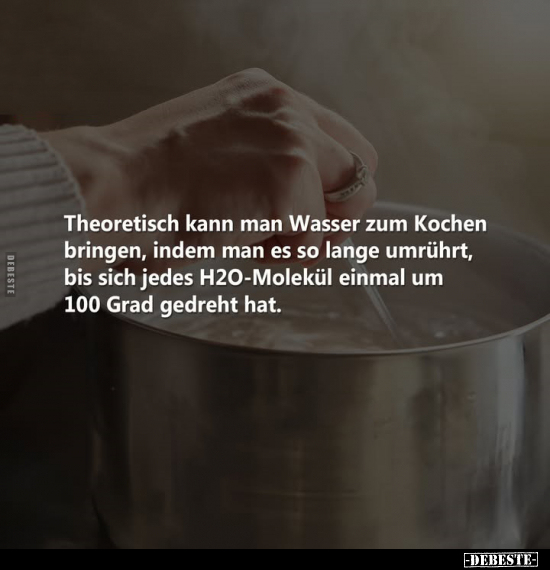 DEBESTE

Theoretisch kann man Wasser zum Kochen bringen, indem man es so lange umrührt, bis sich jedes H2O-Molekül einmal um 100 Grad gedreht hat.

-DEBESTE-